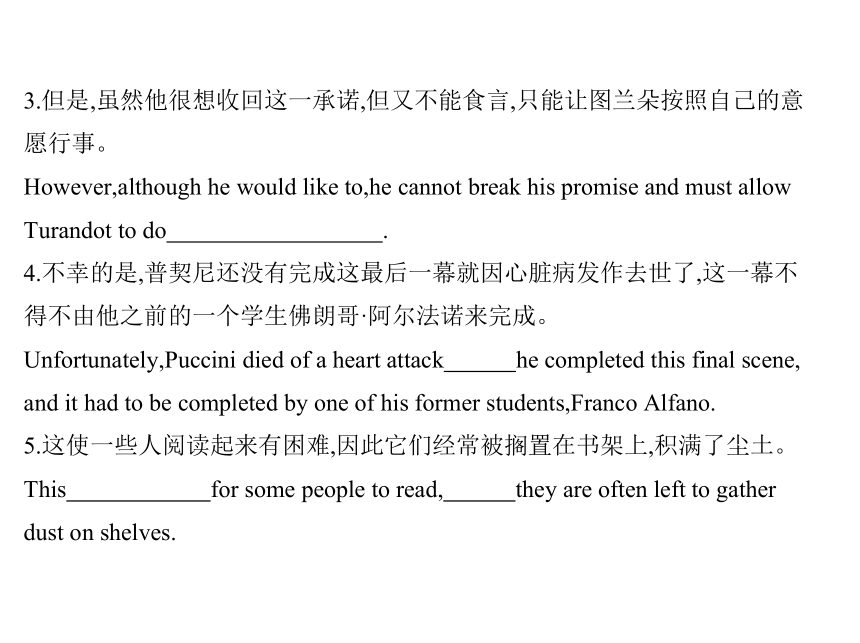 3.但是,虽然他很想收回这一承诺,但又不能食言,只能让图兰朵按照自己的意愿行事。

However,although he would like to,he cannot break his promise and must allow Turandot to do__________________.

4.不幸的是,普契尼还没有完成这最后一幕就因心脏病发作去世了,这一幕不得不由他之前的一个学生佛朗哥·阿尔法诺来完成。

Unfortunately,Puccini died of a heart attack______he completed this final scene, and it had to be completed by one of his former students,Franco Alfano.

5.这使一些人阅读起来有困难,因此它们经常被搁置在书架上,积满了尘土。

This____________for some people to read,______they are often left to gather dust on shelves.